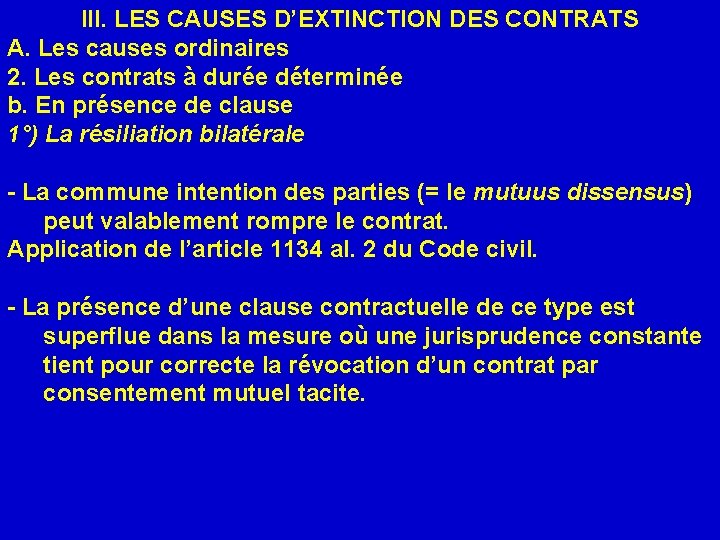 III. LES CAUSES D’EXTINCTION DES CONTRATS
A. Les causes ordinaires
2. Les contrats à durée déterminée
b. En présence de clause
1°) La résiliation bilatérale

- La commune intention des parties (= le mutuus dissensus) peut valablement rompre le contrat.
Application de l’article 1134 al. 2 du Code civil.

- La présence d’une clause contractuelle de ce type est superflue dans la mesure où une jurisprudence constante tient pour correcte la révocation d’un contrat par consentement mutuel tacite.